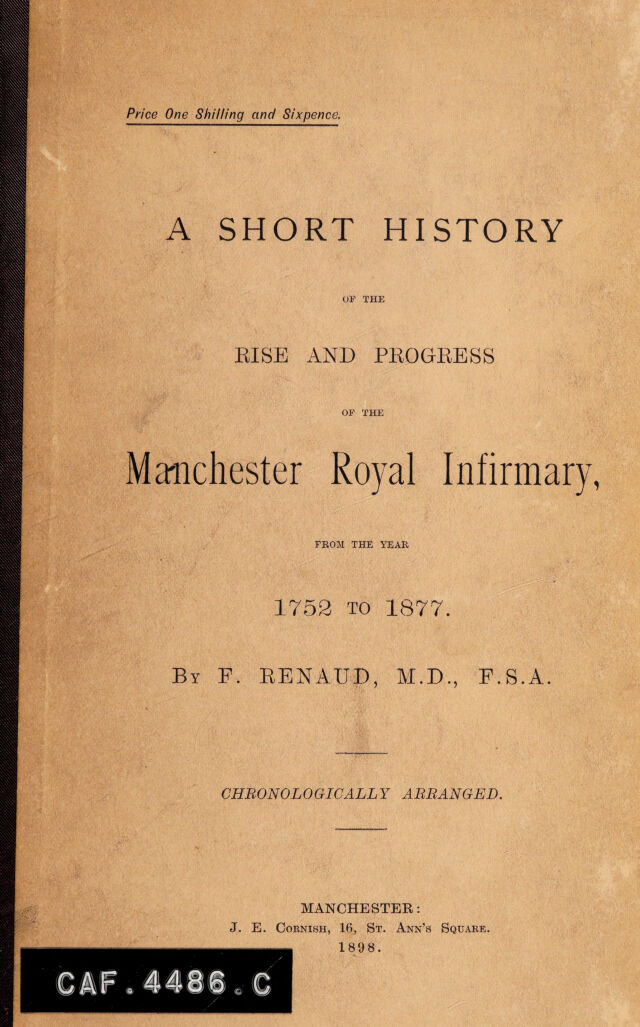 Price One Shilling and Sixpence.

A SHORT HISTORY

OF THE

RISE AND PROGRESS

OF THE

Manchester Royal Infirmary,

FROM THE YEAR

1752 TO 1877.

BY F. RENAUD, M.D., F.S.A.

CHRONOLOGICALLY ARRANGED.

MANCHESTER:
J. E. CORNISH, 16, ST. ANN'S SQUARE.
1898.

CAF.4486.C